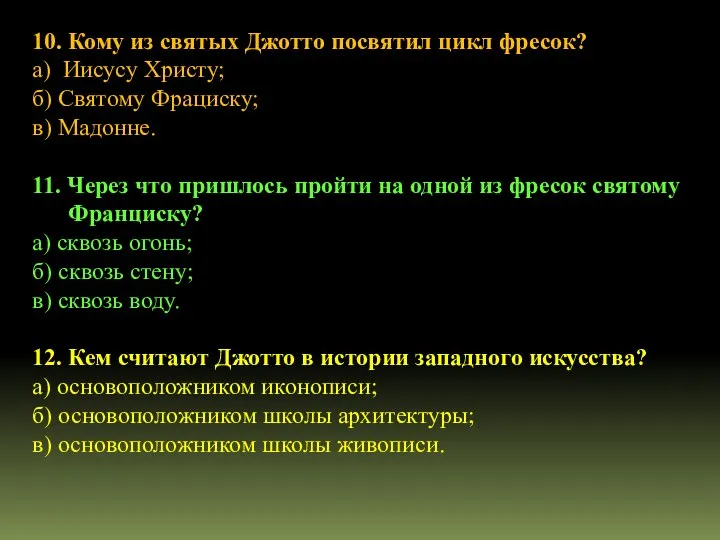 10. Кому из святых Джотто посвятил цикл фресок?
а) Иисусу Христу;
б) Святому Фрациску;
в) Мадонне.

11. Через что пришлось пройти на одной из фресок святому Франциску?
а) сквозь огонь;
б) сквозь стену;
в) сквозь воду.

12. Кем считают Джотто в истории западного искусства?
а) основоположником иконописи;
б) основоположником школы архитектуры;
в) основоположником школы живописи.